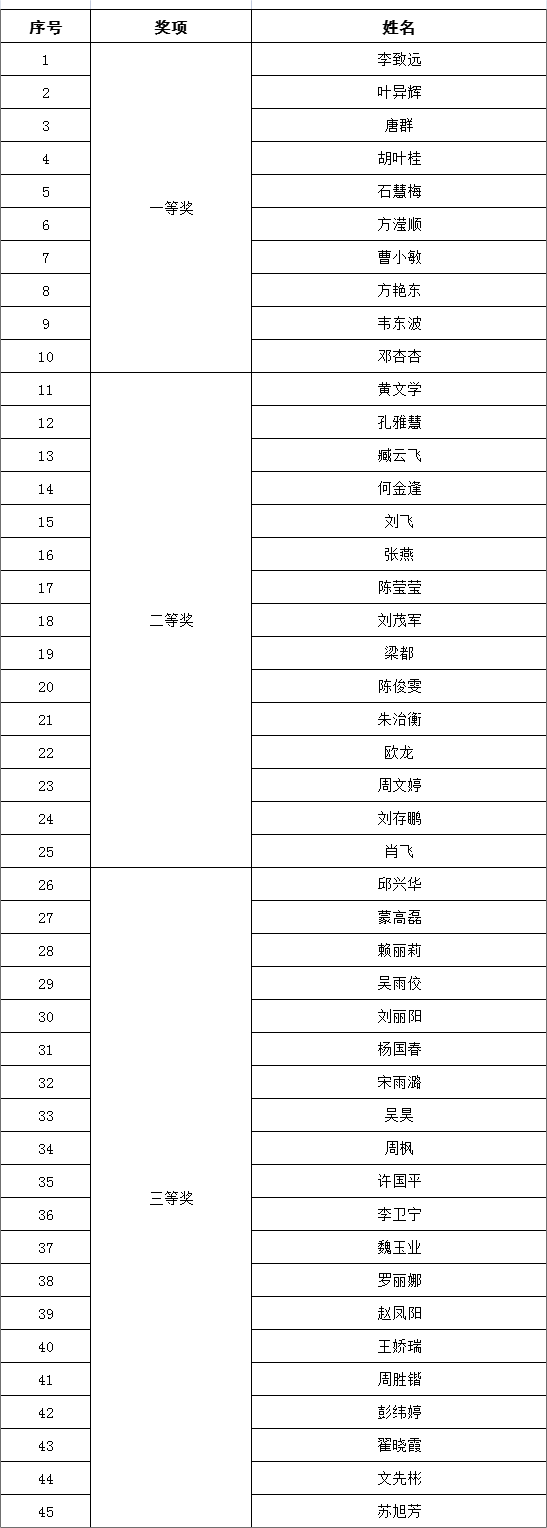 | 序号 | 奖项 | 姓名 |
|---|---|---|
| 1 | 一等奖 | 李致远 |
| 2 | | 叶异辉 |
| 3 | | 唐群 |
| 4 | | 胡叶桂 |
| 5 | | 石慧梅 |
| 6 | | 方滢顺 |
| 7 | | 曹小敏 |
| 8 | | 方艳东 |
| 9 | | 韦东波 |
| 10 | | 邓杏杏 |
| 11 | 二等奖 | 黄文学 |
| 12 | | 孔雅慧 |
| 13 | | 臧云飞 |
| 14 | | 何金逢 |
| 15 | | 刘飞 |
| 16 | | 张燕 |
| 17 | | 陈莹莹 |
| 18 | | 刘茂军 |
| 19 | | 梁都 |
| 20 | | 陈俊雯 |
| 21 | | 朱治衡 |
| 22 | | 欧龙 |
| 23 | | 周文婷 |
| 24 | | 刘存鹏 |
| 25 | | 肖飞 |
| 26 | 三等奖 | 邱兴华 |
| 27 | | 蒙高磊 |
| 28 | | 赖丽莉 |
| 29 | | 吴雨佼 |
| 30 | | 刘丽阳 |
| 31 | | 杨国春 |
| 32 | | 宋雨潞 |
| 33 | | 吴昊 |
| 34 | | 周枫 |
| 35 | | 许国平 |
| 36 | | 李卫宁 |
| 37 | | 魏玉业 |
| 38 | | 罗丽娜 |
| 39 | | 赵凤阳 |
| 40 | | 王娇瑞 |
| 41 | | 周胜锴 |
| 42 | | 彭纬婷 |
| 43 | | 翟晓霞 |
| 44 | | 文先彬 |
| 45 | | 苏旭芳 |